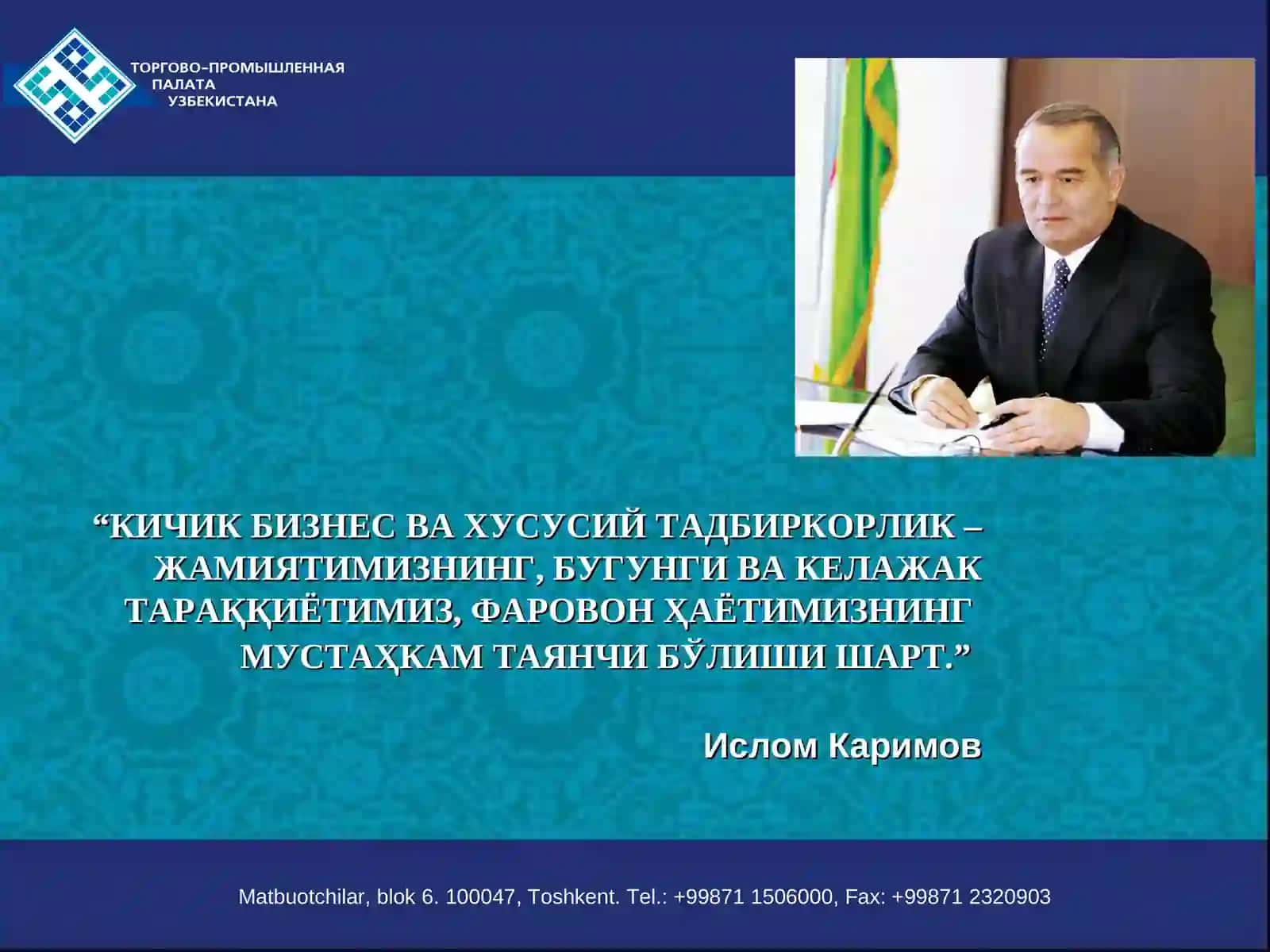 ТОРГОВО-ПРОМЫШЛЕННАЯ ПАЛАТА УЗБЕКИСТАНА

“КИЧИК БИЗНЕС ВА ХУСУСИЙ ТАДБИРКОРЛИК – ЖАМИЯТИМИЗНИНГ, БУГУНГИ ВА КЕЛАЖАК ТАРАҚҚИЁТИМИЗ, ФАРОВОН ҲАЁТИМИЗНИНГ МУСТАҲКАМ ТАЯНЧИ БЎЛИШИ ШАРТ.”

Ислом Каримов

Matbuotchilar, blok 6. 100047, Toshkent. Tel.: +99871 1506000, Fax: +99871 2320903